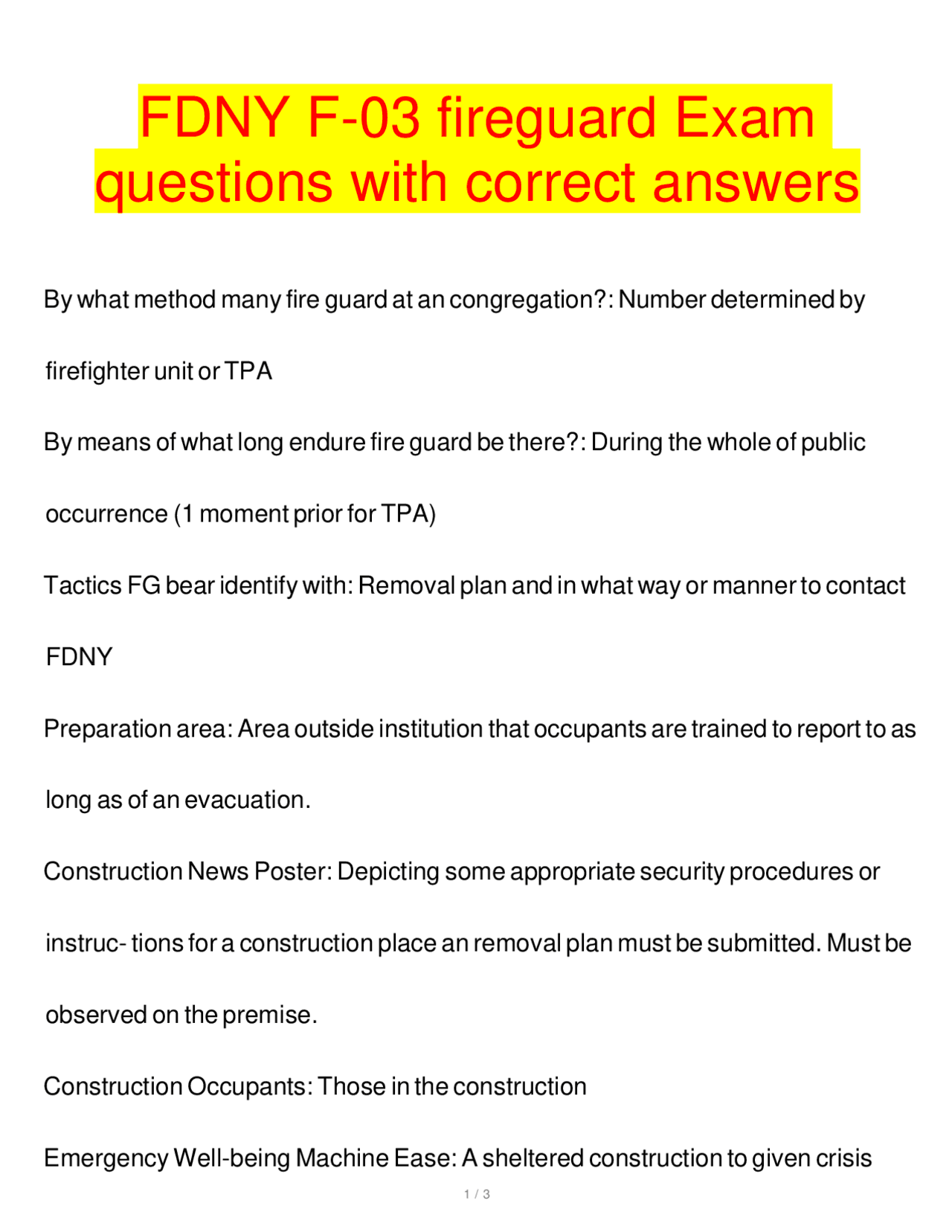 FDNY F-03 fireguard Exam questions with correct answers

By what method many fire guard at an congregation?: Number determined by firefighter unit or TPA

By means of what long endure fire guard be there?: During the whole of public occurrence (1 moment prior for TPA)

Tactics FG bear identify with: Removal plan and in what way or manner to contact FDNY

Preparation area: Area outside institution that occupants are trained to report to as long as of an evacuation.

Construction News Poster: Depicting some appropriate security procedures or instruc- tions for a construction place an removal plan must be submitted. Must be observed on the premise.

Construction Occupants: Those in the construction

Emergency Well-being Machine Ease: A sheltered construction to given crisis

1 / 3